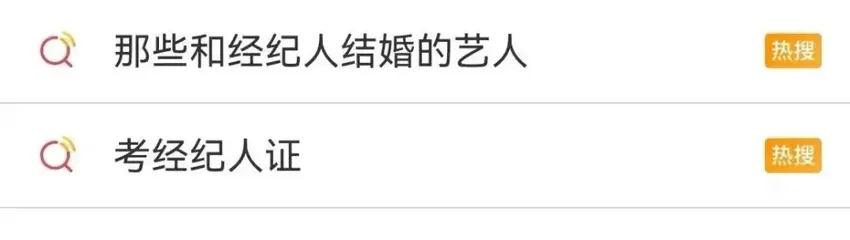 那些和经纪人结婚的艺人 热搜

考经纪人证 热搜